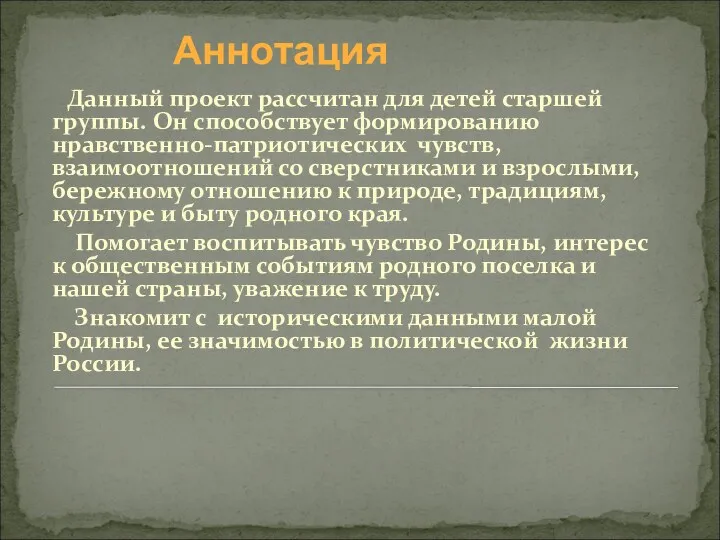 Аннотация

Данный проект рассчитан для детей старшей группы. Он способствует формированию нравственно-патриотических чувств, взаимоотношений со сверстниками и взрослыми, бережному отношению к природе, традициям, культуре и быту родного края.

Помогает воспитывать чувство Родины, интерес к общественным событиям родного поселка и нашей страны, уважение к труду.

Знакомит с историческими данными малой Родины, ее значимостью в политической жизни России.